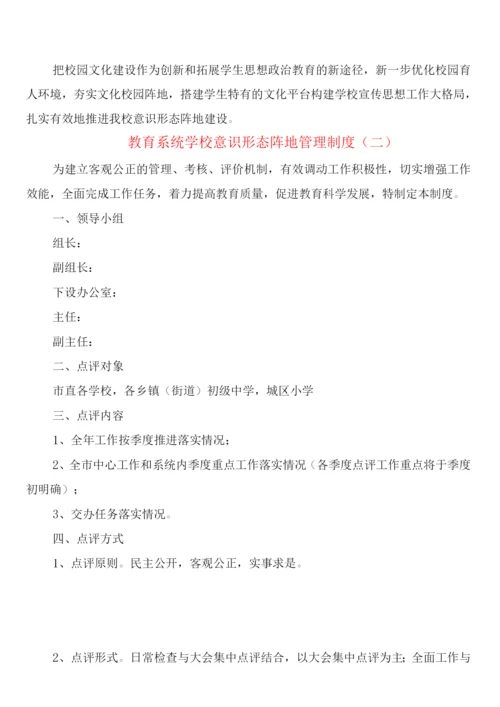 把校园文化建设作为创新和拓展学生思想政治教育的新途径，新一步优化校园育人环境，夯实文化校园阵地，搭建学生特有的文化平台构建学校宣传思想工作大格局，扎实有效地推进我校意识形态阵地建设。

教育系统学校意识形态阵地管理制度（二）

为建立客观公正的管理、考核、评价机制，有效调动工作积极性，切实增强工作效能，全面完成工作任务，着力提高教育质量，促进教育科学发展，特制定本制度。

一、领导小组

组长：

副组长：

下设办公室：

主任：

副主任：

二、点评对象

市直各学校，各乡镇（街道）初级中学，城区小学

三、点评内容

1、全年工作按季度推进落实情况；

2、全市中心工作和系统内季度重点工作落实情况（各季度点评工作重点将于季度初明确）；

3、交办任务落实情况。

四、点评方式

1、点评原则。民主公开，客观公正，实事求是。

2、点评形式。日常检查与大会集中点评结合，以大会集中点评为主；全面工作与